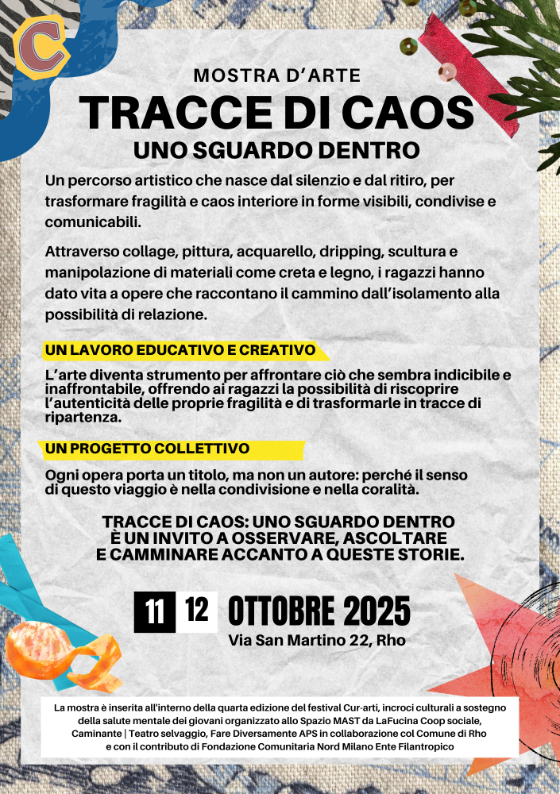 C

MOSTRA D'ARTE

TRACCE DI CAOS

UNO SGUARDO DENTRO

Un percorso artistico che nasce dal silenzio e dal ritiro, per trasformare fragilità e caos interiore in forme visibili, condivise e comunicabili.

Attraverso collage, pittura, acquarello, dripping, scultura e manipolazione di materiali come creta e legno, i ragazzi hanno dato vita a opere che raccontano il cammino dall'isolamento alla possibilità di relazione.

UN LAVORO EDUCATIVO E CREATIVO

L'arte diventa strumento per affrontare ciò che sembra indicibile e inaffrontabile, offrendo ai ragazzi la possibilità di riscoprire l'autenticità delle proprie fragilità e di trasformarle in tracce di ripartenza.

UN PROGETTO COLLETTIVO

Ogni opera porta un titolo, ma non un autore: perché il senso di questo viaggio è nella condivisione e nella coralità.

TRACCE DI CAOS: UNO SGUARDO DENTRO È UN INVITO A OSSERVARE, ASCOLTARE E CAMMINARE ACCANTO A QUESTE STORIE.

11 12 OTTOBRE 2025

Via San Martino 22, Rho

La mostra è inserita all'interno della quarta edizione del festival Cur-arti, incroci culturali a sostegno della salute mentale dei giovani organizzato allo Spazio MAST da LaFucina Coop sociale, Caminante | Teatro selvaggio, Fare Diversamente APS in collaborazione col Comune di Rho e con il contributo di Fondazione Comunitaria Nord Milano Ente Filantropico